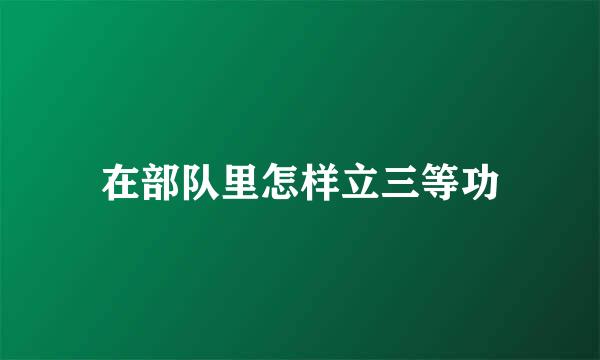 在部队里怎样立三等功